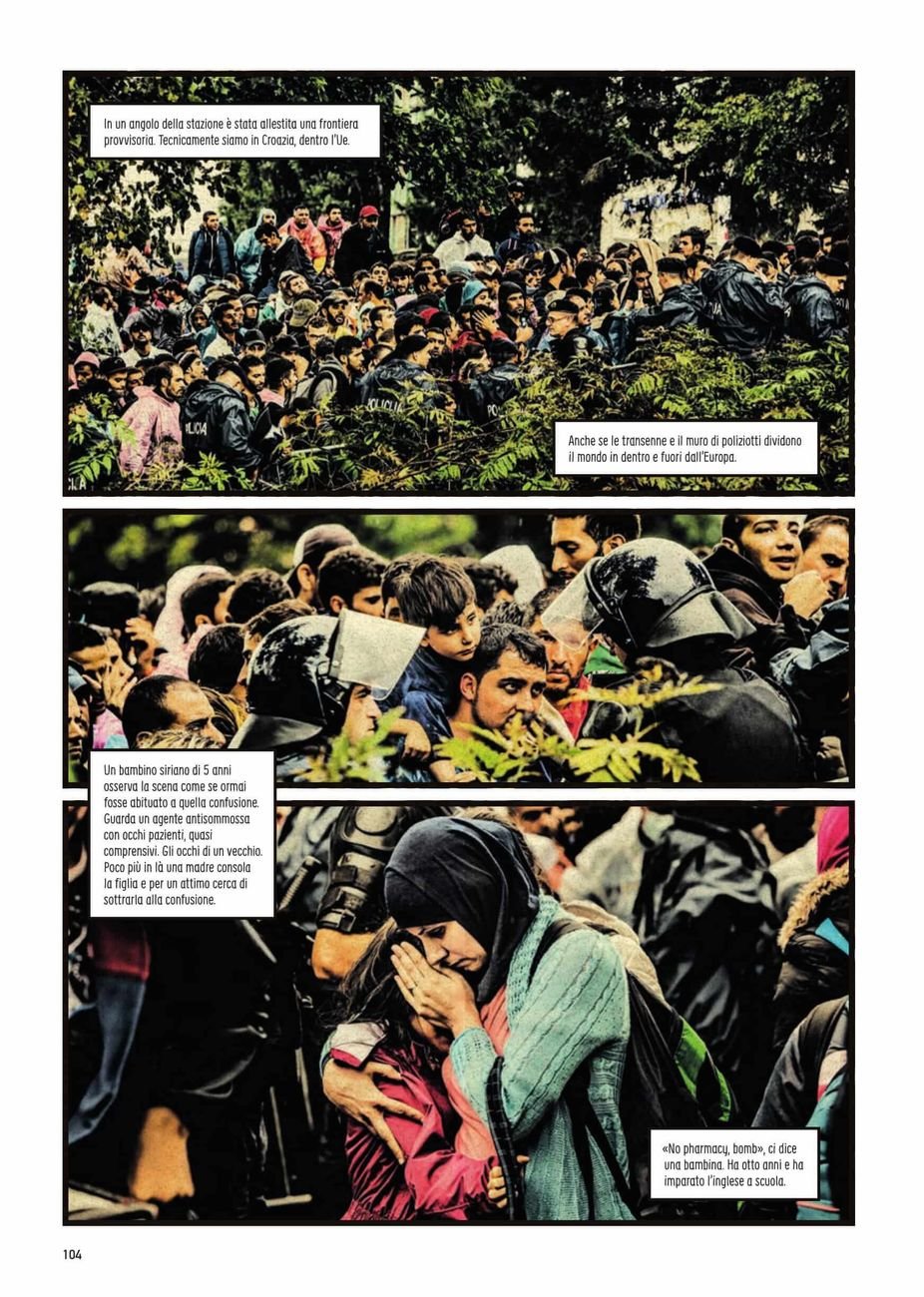 In un angolo della stazione è stata allestita una frontiera provvisoria. Tecnicamente siamo in Croazia, dentro l'Ue.

Anche se le transenne e il muro di poliziotti dividono il mondo in dentro e fuori dall'Europa.

Un bambino siriano di 5 anni osserva la scena come se ormai fosse abituato a quella confusione. Guarda un agente antisommossa con occhi pazienti, quasi comprensivi. Gli occhi di un vecchio. Poco più in là una madre consola la figlia e per un attimo cerca di sottrarla alla confusione.

«No pharmacy, bomb», ci dice una bambina. Ha otto anni e ha imparato l'inglese a scuola.

104